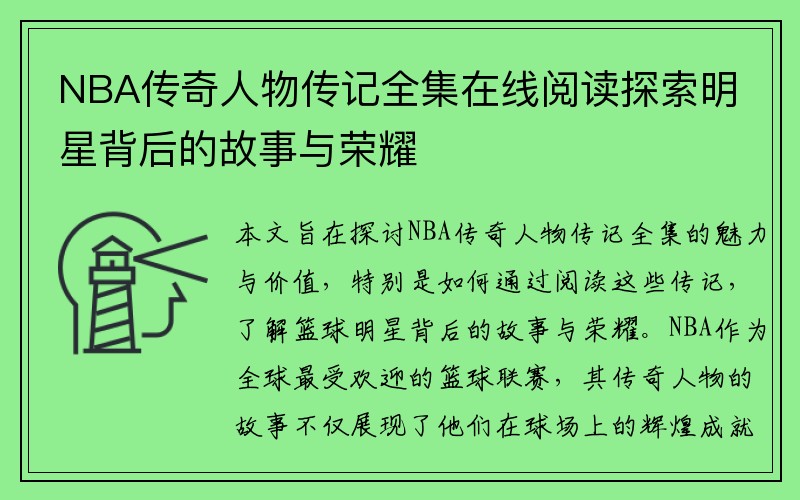 NBA传奇人物传记全集在线阅读探索明星背后的故事与荣耀

本文旨在探讨NBA传奇人物传记全集的魅力与价值，特别是如何通过阅读这些传记，了解篮球明星背后的故事与荣耀。NBA作为全球最受欢迎的篮球联赛，其传奇人物的故事不仅展现了他们在球场上的辉煌成就